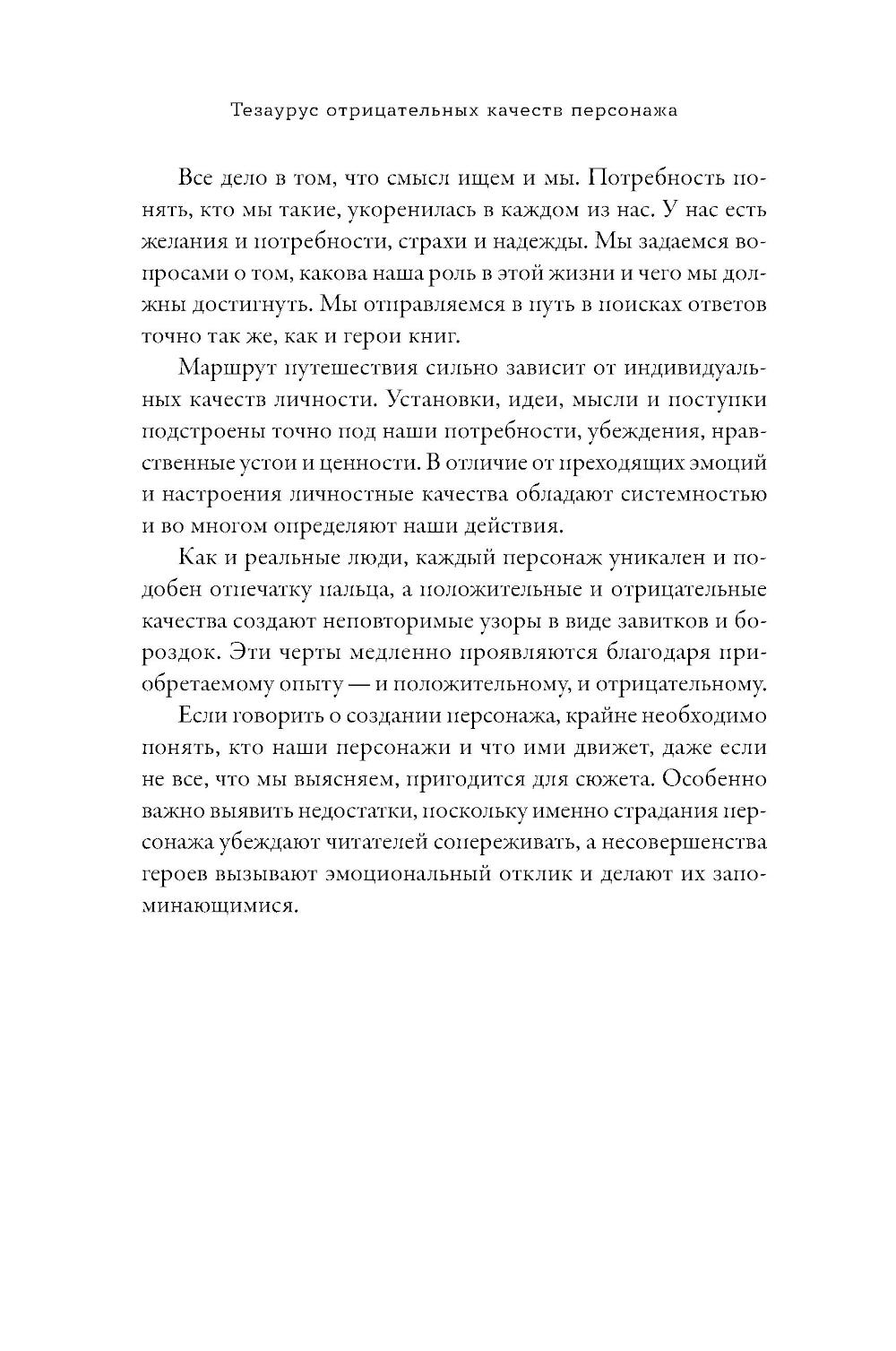 Тезаурус отрицательных качеств персонажа

Все дело в том, что смысл ищем и мы. Потребность понять, кто мы такие, укоренилась в каждом из нас. У нас есть желания и потребности, страхи и надежды. Мы задаемся вопросами о том, какова наша роль в этой жизни и чего мы должны достигнуть. Мы отправляемся в путь в поисках ответов точно так же, как и герои книг.

Маршрут путешествия сильно зависит от индивидуальных качеств личности. Установки, идеи, мысли и поступки подстроены точно под наши потребности, убеждения, нравственные устои и ценности. В отличие от преходящих эмоций и настроения личностные качества обладают системностью и во многом определяют наши действия.

Как и реальные люди, каждый персонаж уникален и подобен отпечатку пальца, а положительные и отрицательные качества создают неповторимые узоры в виде завитков и бороздок. Эти черты медленно проявляются благодаря приобретаемому опыту — и положительному, и отрицательному.

Если говорить о создании персонажа, крайне необходимо понять, кто наши персонажи и что ими движет, даже если не все, что мы выясняем, пригодится для сюжета. Особенно важно выявить недостатки, поскольку именно страдания персонажа убеждают читателей сопереживать, а несовершенства героев вызывают эмоциональный отклик и делают их запоминающимися.